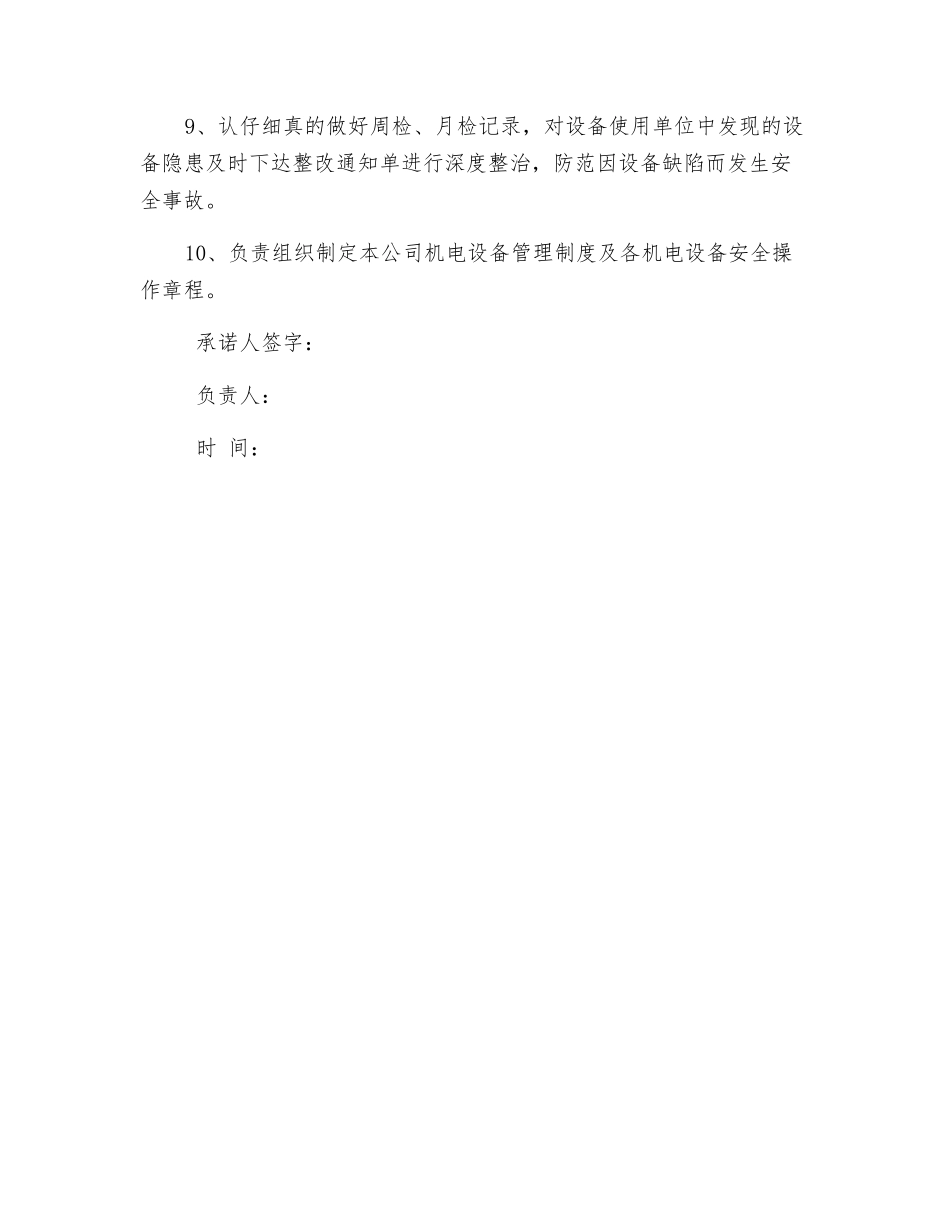 9、认仔细真的做好周检、月检记录，对设备使用单位中发现的设备隐患及时下达整改通知单进行深度整治，防范因设备缺陷而发生安全事故。

10、负责组织制定本公司机电设备管理制度及各机电设备安全操作章程。

承诺人签字：

负责人：

时 间：